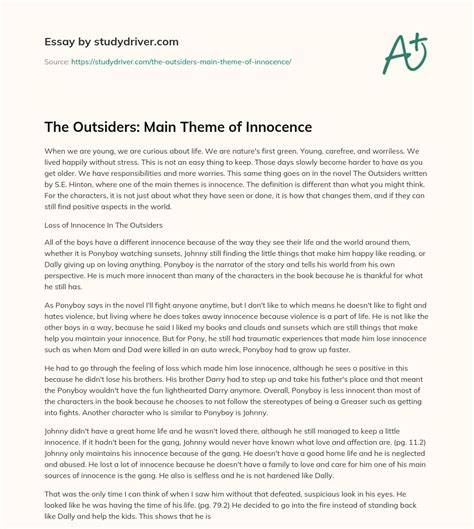 Essay by studydriver.com

Source: https://studydriver.com/the-outsiders-main-theme-of-innocence/

A+

The Outsiders: Main Theme of Innocence

When we are young, we are curious about life. We are nature's first green. Young, carefree, and worriless. We lived happily without stress. This is not an easy thing to keep. Those days slowly become harder to have as you get older. We have responsibilities and more worries. This same thing goes on in the novel The Outsiders written by S.E. Hinton, where one of the main themes is innocence. The definition is different than what you might think. For the characters, it is not just about what they have seen or done, it is how that changes them, and if they can still find positive aspects in the world.

Loss of Innocence In The Outsiders

All of the boys have a different innocence because of the way they see their life and the world around them, whether it is Ponyboy watching sunsets, Johnny still finding the little things that make him happy like reading, or Dally giving up on loving anything. Ponyboy is the narrator of the story and tells his world from his own perspective. He is much more innocent than many of the characters in the book because he is thankful for what he still has.

As Ponyboy says in the novel I'll fight anyone anytime, but I don't like to which means he doesn't like to fight and hates violence, but living where he does takes away innocence because violence is a part of life. He is not like the other boys in a way, because he said I liked my books and clouds and sunsets which are still things that make help you maintain your innocence. But for Pony, he still had traumatic experiences that made him lose innocence such as when Mom and Dad were killed in an auto wreck, Ponyboy had to grow up faster.

He had to go through the feeling of loss which made him lose innocence, although he sees a positive in this because he didn't lose his brothers. His brother Darry had to step up and take his father's place and that meant the Ponyboy wouldn't have the fun lighthearted Darry anymore. Overall, Ponyboy is less innocent than most of the characters in the book because he chooses to not follow the stereotypes of being a Greaser such as getting into fights. Another character who is similar to Ponyboy is Johnny.

Johnny didn't have a great home life and he wasn't loved there, although he still managed to keep a little innocence. If it hadn't been for the gang, Johnny would never have known what love and affection are. (pg. 11.2) Johnny only maintains his innocence because of the gang. He doesn't have a good home life and he is neglected and abused. He lost a lot of innocence because he doesn't have a family to love and care for him one of his main sources of innocence is the gang. He also is selfless and he is not hardened like Dally.

That was the only time I can think of when I saw him without that defeated, suspicious look in his eyes. He looked like he was having the time of his life. (pg. 79.2) He decided to go into the fire instead of standing back like Dally and help the kids. This shows that he is